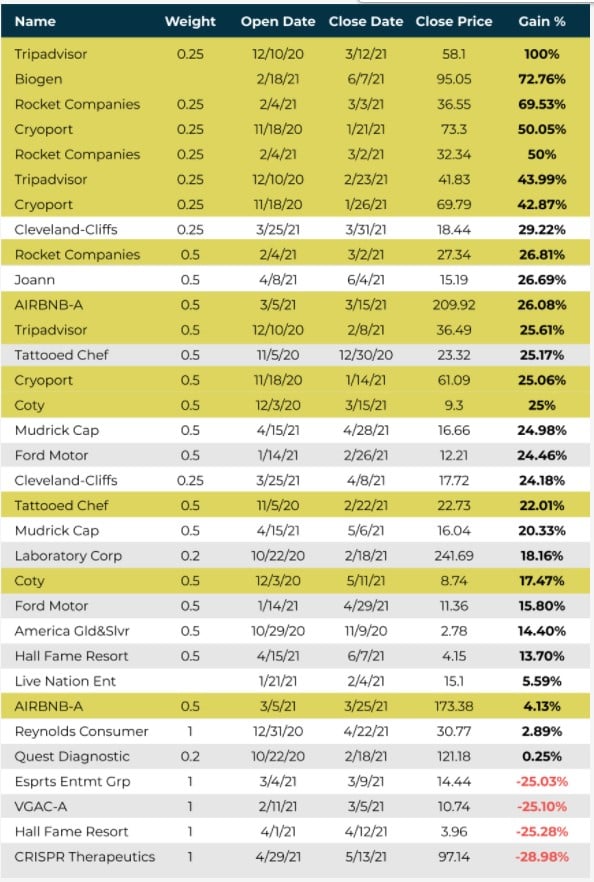 | Name | Weight | Open Date | Close Date | Close Price | Gain % |
|---|---|---|---|---|---|
| Tripadvisor | 0.25 | 12/10/20 | 3/12/21 | 58.1 | 100% |
| Biogen | | 2/18/21 | 6/7/21 | 95.05 | 72.76% |
| Rocket Companies | 0.25 | 2/4/21 | 3/3/21 | 36.55 | 69.53% |
| Cryoport | 0.25 | 11/18/20 | 1/21/21 | 73.3 | 50.05% |
| Rocket Companies | 0.25 | 2/4/21 | 3/2/21 | 32.34 | 50% |
| Tripadvisor | 0.25 | 12/10/20 | 2/23/21 | 41.83 | 43.99% |
| Cryoport | 0.25 | 11/18/20 | 1/26/21 | 69.79 | 42.87% |
| Cleveland-Cliffs | 0.25 | 3/25/21 | 3/31/21 | 18.44 | 29.22% |
| Rocket Companies | 0.5 | 2/4/21 | 3/2/21 | 27.34 | 26.81% |
| Joann | 0.5 | 4/8/21 | 6/4/21 | 15.19 | 26.69% |
| AIRBNB-A | 0.5 | 3/5/21 | 3/15/21 | 209.92 | 26.08% |
| Tripadvisor | 0.5 | 12/10/20 | 2/8/21 | 36.49 | 25.61% |
| Tattooed Chef | 0.5 | 11/5/20 | 12/30/20 | 23.32 | 25.17% |
| Cryoport | 0.5 | 11/18/20 | 1/14/21 | 61.09 | 25.06% |
| Coty | 0.5 | 12/3/20 | 3/15/21 | 9.3 | 25% |
| Mudrick Cap | 0.5 | 4/15/21 | 4/28/21 | 16.66 | 24.98% |
| Ford Motor | 0.5 | 1/14/21 | 2/26/21 | 12.21 | 24.46% |
| Cleveland-Cliffs | 0.25 | 3/25/21 | 4/8/21 | 17.72 | 24.18% |
| Tattooed Chef | 0.5 | 11/5/20 | 2/22/21 | 22.73 | 22.01% |
| Mudrick Cap | 0.5 | 4/15/21 | 5/6/21 | 16.04 | 20.33% |
| Laboratory Corp | 0.2 | 10/22/20 | 2/18/21 | 241.69 | 18.16% |
| Coty | 0.5 | 12/3/20 | 5/11/21 | 8.74 | 17.47% |
| Ford Motor | 0.5 | 1/14/21 | 4/29/21 | 11.36 | 15.80% |
| America Gld&Slvr | 0.5 | 10/29/20 | 11/9/20 | 2.78 | 14.40% |
| Hall Fame Resort | 0.5 | 4/15/21 | 6/7/21 | 4.15 | 13.70% |
| Live Nation Ent | | 1/21/21 | 2/4/21 | 15.1 | 5.59% |
| AIRBNB-A | 0.5 | 3/5/21 | 3/25/21 | 173.38 | 4.13% |
| Reynolds Consumer | 1 | 12/31/20 | 4/22/21 | 30.77 | 2.89% |
| Quest Diagnostic | 0.2 | 10/22/20 | 2/18/21 | 121.18 | 0.25% |
| Esprts Entmt Grp | 1 | 3/4/21 | 3/9/21 | 14.44 | -25.03% |
| VGAC-A | 1 | 2/11/21 | 3/5/21 | 10.74 | -25.10% |
| Hall Fame Resort | 1 | 4/1/21 | 4/12/21 | 3.96 | -25.28% |
| CRISPR Therapeutics | 1 | 4/29/21 | 5/13/21 | 97.14 | -28.98% |